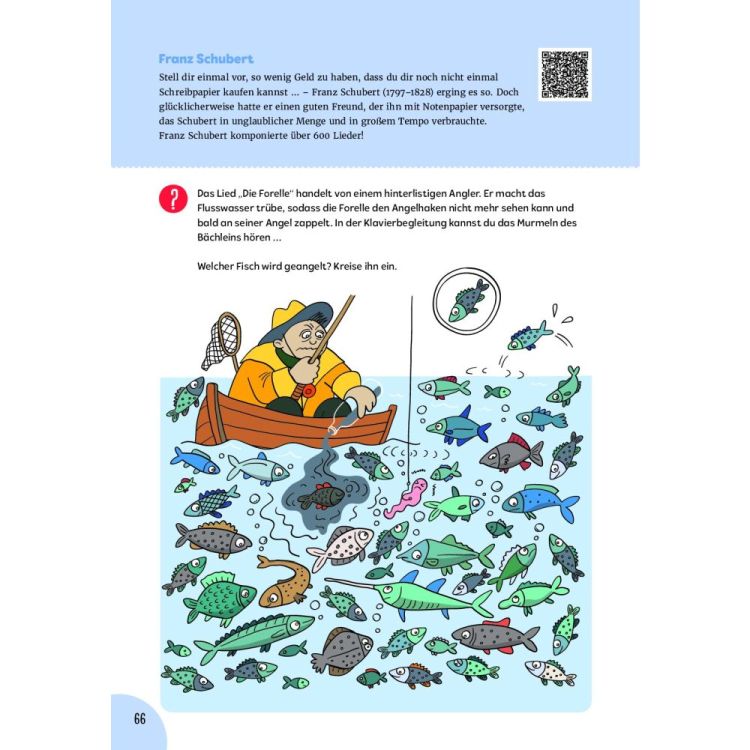 Franz Schubert

Stell dir einmal vor, so wenig Geld zu haben, dass du dir noch nicht einmal Schreibpapier kaufen kannst … – Franz Schubert (1797–1828) erging es so. Doch glücklicherweise hatte er einen guten Freund, der ihn mit Notenpapier versorgte, das Schubert in unglaublicher Menge und in großem Tempo verbrauchte. Franz Schubert komponierte über 600 Lieder!

?

Das Lied „Die Forelle“ handelt von einem hinterlistigen Angler. Er macht das Flusswasser trübe, sodass die Forelle den Angelhaken nicht mehr sehen kann und bald an seiner Angel zappelt. In der Klavierbegleitung kannst du das Murmeln des Bächleins hören …

Welcher Fisch wird geangelt? Kreise ihn ein.

66